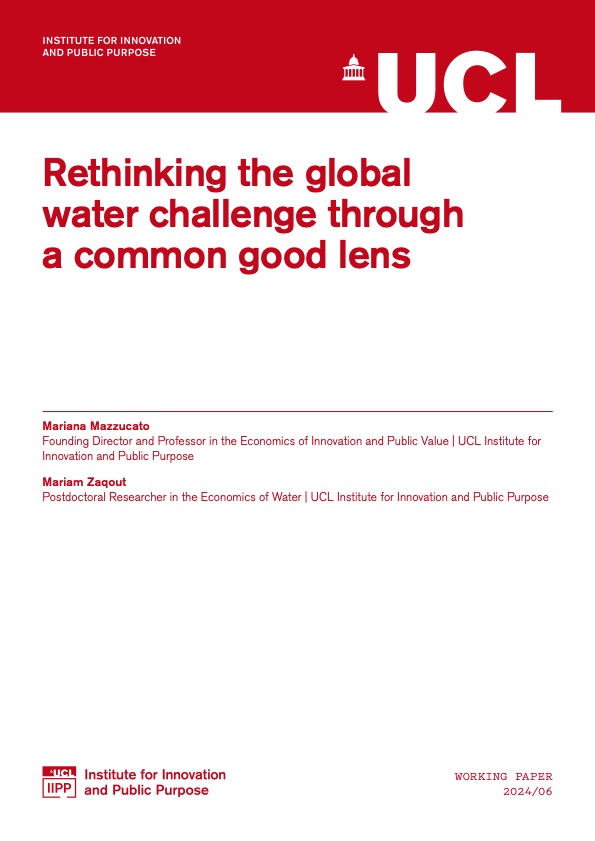 INSTITUTE FOR INNOVATION AND PUBLIC PURPOSE

UCL

Rethinking the global water challenge through a common good lens

Mariana Mazzucato
Founding Director and Professor in the Economics of Innovation and Public Value | UCL Institute for Innovation and Public Purpose

Mariam Zaqout
Postdoctoral Researcher in the Economics of Water | UCL Institute for Innovation and Public Purpose

UCL IIPP Institute for Innovation and Public Purpose

WORKING PAPER 2024/06